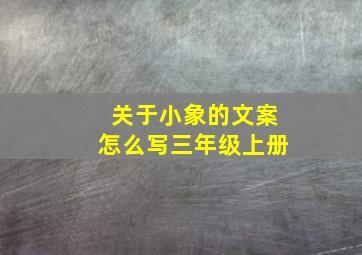 关于小象的文案
怎么写三年级上册